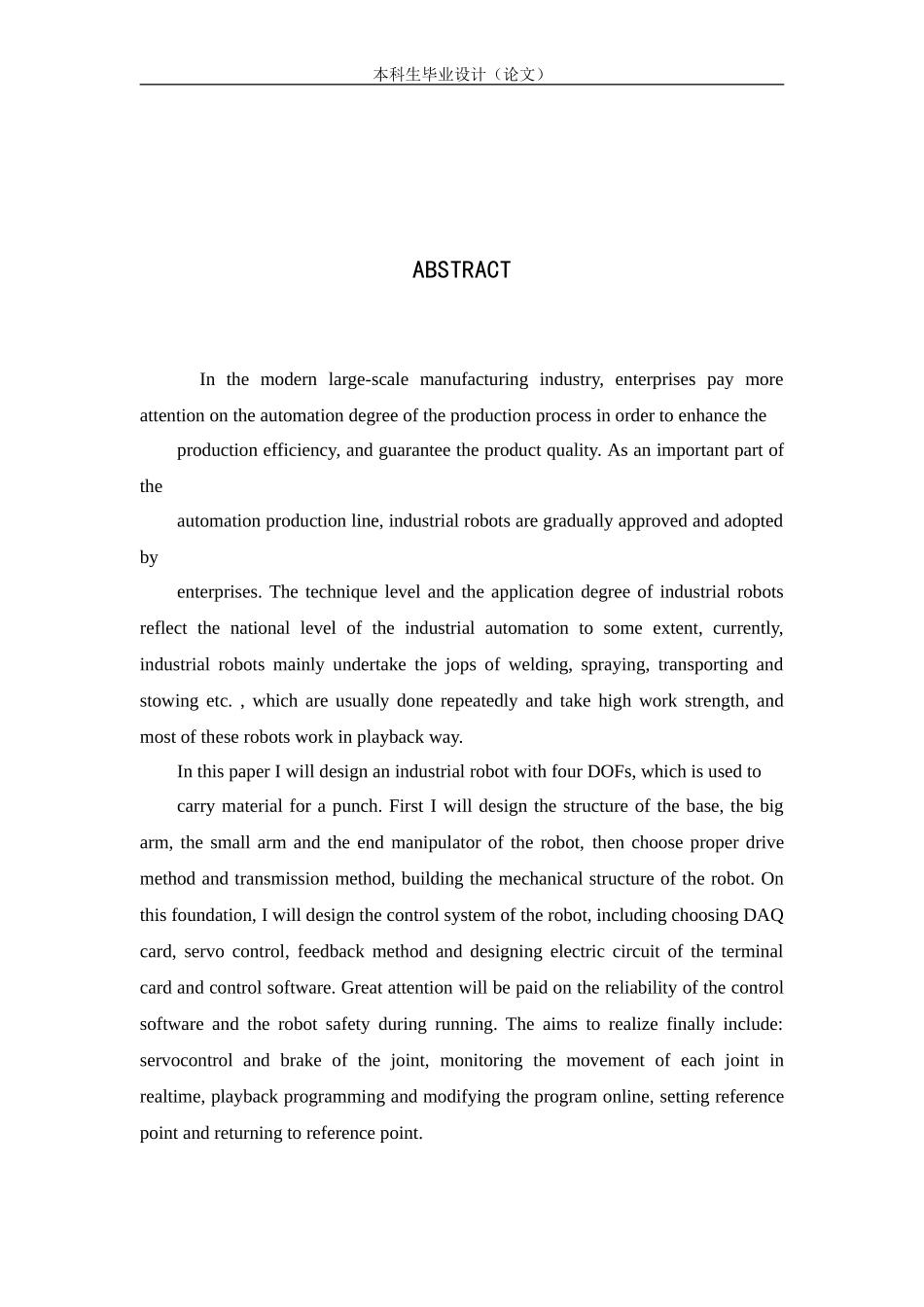 本科生毕业设计（论文）

ABSTRACT

In the modern large-scale manufacturing industry, enterprises pay more attention on the automation degree of the production process in order to enhance the

production efficiency, and guarantee the product quality. As an important part of the

automation production line, industrial robots are gradually approved and adopted by

enterprises. The technique level and the application degree of industrial robots reflect the national level of the industrial automation to some extent, currently, industrial robots mainly undertake the jops of welding, spraying, transporting and stowing etc. , which are usually done repeatedly and take high work strength, and most of these robots work in playback way.

In this paper I will design an industrial robot with four DOFs, which is used to

carry material for a punch. First I will design the structure of the base, the big arm, the small arm and the end manipulator of the robot, then choose proper drive method and transmission method, building the mechanical structure of the robot. On this foundation, I will design the control system of the robot, including choosing DAQ card, servo control, feedback method and designing electric circuit of the terminal card and control software. Great attention will be paid on the reliability of the control software and the robot safety during running. The aims to realize finally include: servocontrol and brake of the joint, monitoring the movement of each joint in realtime, playback programming and modifying the program online, setting reference point and returning to reference point.